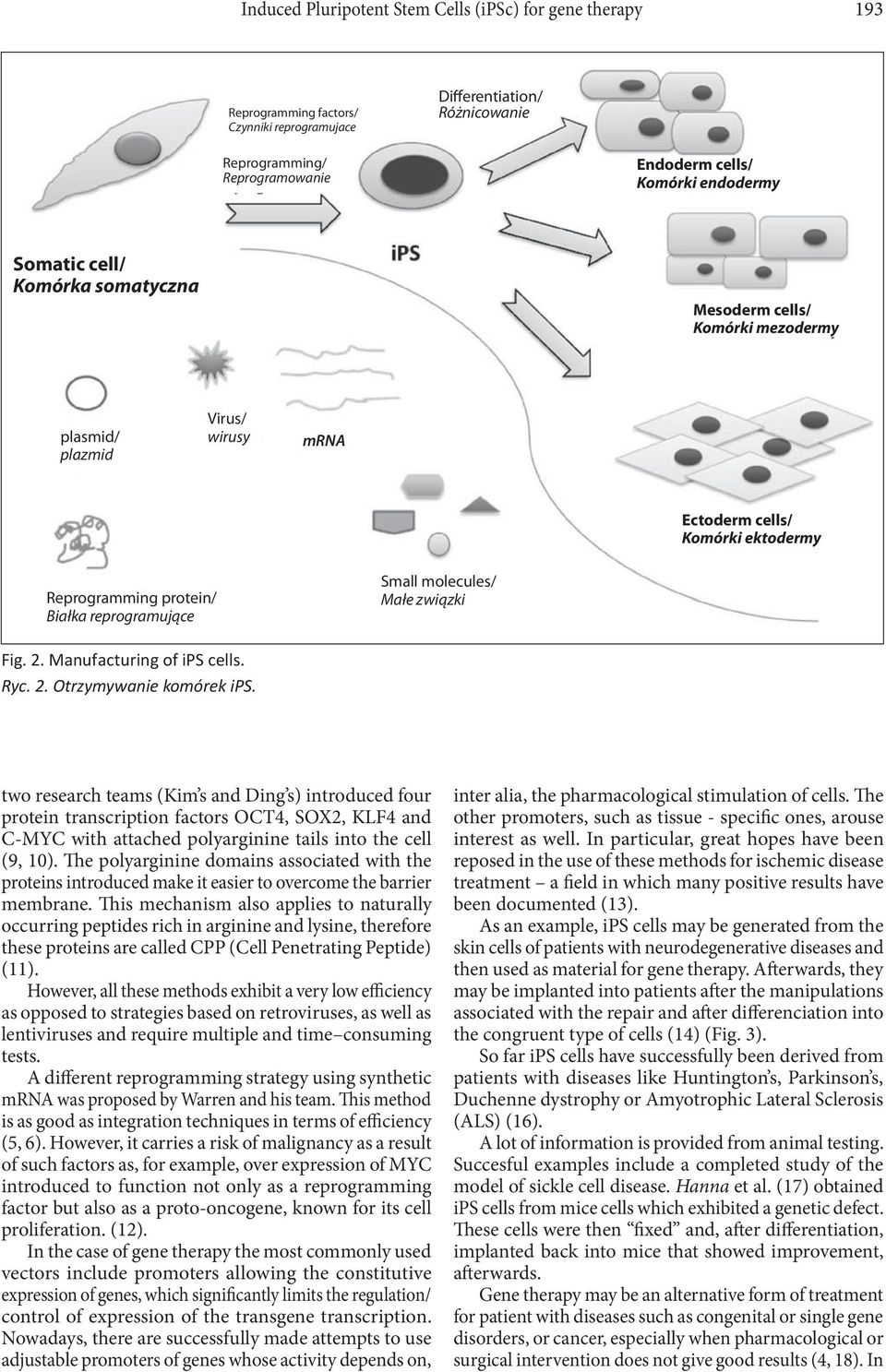 Induced Pluripotent Stem Cells (iPSc) for gene therapy 193

Reprogramming factors/
Czynniki reprogramujace

Differentiation/
Różnicowanie

Reprogramming/
Reprogramowanie

Endoderm cells/
Komórki endodermy

Somatic cell/
Komórka somatyczna

iPS

Mesoderm cells/
Komórki mezodermy

plasmid/
plazmid

Virus/
wirusy

mRNA

Ectoderm cells/
Komórki ektodermy

Reprogramming protein/
Białka reprogramujące

Small molecules/
Małe związki

Fig. 2. Manufacturing of iPS cells.
Ryc. 2. Otrzymywanie komórek iPS.

two research teams (Kim's and Ding's) introduced four protein transcription factors OCT4, SOX2, KLF4 and C-MYC with attached polyarginine tails into the cell (9, 10). The polyarginine domains associated with the proteins introduced make it easier to overcome the barrier membrane. This mechanism also applies to naturally occurring peptides rich in arginine and lysine, therefore these proteins are called CPP (Cell Penetrating Peptide) (11).

However, all these methods exhibit a very low efficiency as opposed to strategies based on retroviruses, as well as lentiviruses and require multiple and time–consuming tests.

A different reprogramming strategy using synthetic mRNA was proposed by Warren and his team. This method is as good as integration techniques in terms of efficiency (5, 6). However, it carries a risk of malignancy as a result of such factors as, for example, over expression of MYC introduced to function not only as a reprogramming factor but also as a proto-oncogene, known for its cell proliferation. (12).

In the case of gene therapy the most commonly used vectors include promoters allowing the constitutive expression of genes, which significantly limits the regulation/ control of expression of the transgene transcription. Nowadays, there are successfully made attempts to use adjustable promoters of genes whose activity depends on, inter alia, the pharmacological stimulation of cells. The other promoters, such as tissue - specific ones, arouse interest as well. In particular, great hopes have been reposed in the use of these methods for ischemic disease treatment – a field in which many positive results have been documented (13).

As an example, iPS cells may be generated from the skin cells of patients with neurodegenerative diseases and then used as material for gene therapy. Afterwards, they may be implanted into patients after the manipulations associated with the repair and after differenciation into the congruent type of cells (14) (Fig. 3).

So far iPS cells have successfully been derived from patients with diseases like Huntington's, Parkinson's, Duchenne dystrophy or Amyotrophic Lateral Sclerosis (ALS) (16).

A lot of information is provided from animal testing. Succesful examples include a completed study of the model of sickle cell disease. Hanna et al. (17) obtained iPS cells from mice cells which exhibited a genetic defect. These cells were then "fixed" and, after differentiation, implanted back into mice that showed improvement, afterwards.

Gene therapy may be an alternative form of treatment for patient with diseases such as congenital or single gene disorders, or cancer, especially when pharmacological or surgical intervention does not give good results (4, 18). In